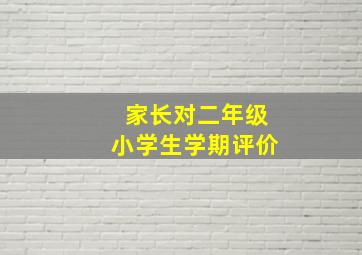 家长对二年级
小学生学期评价